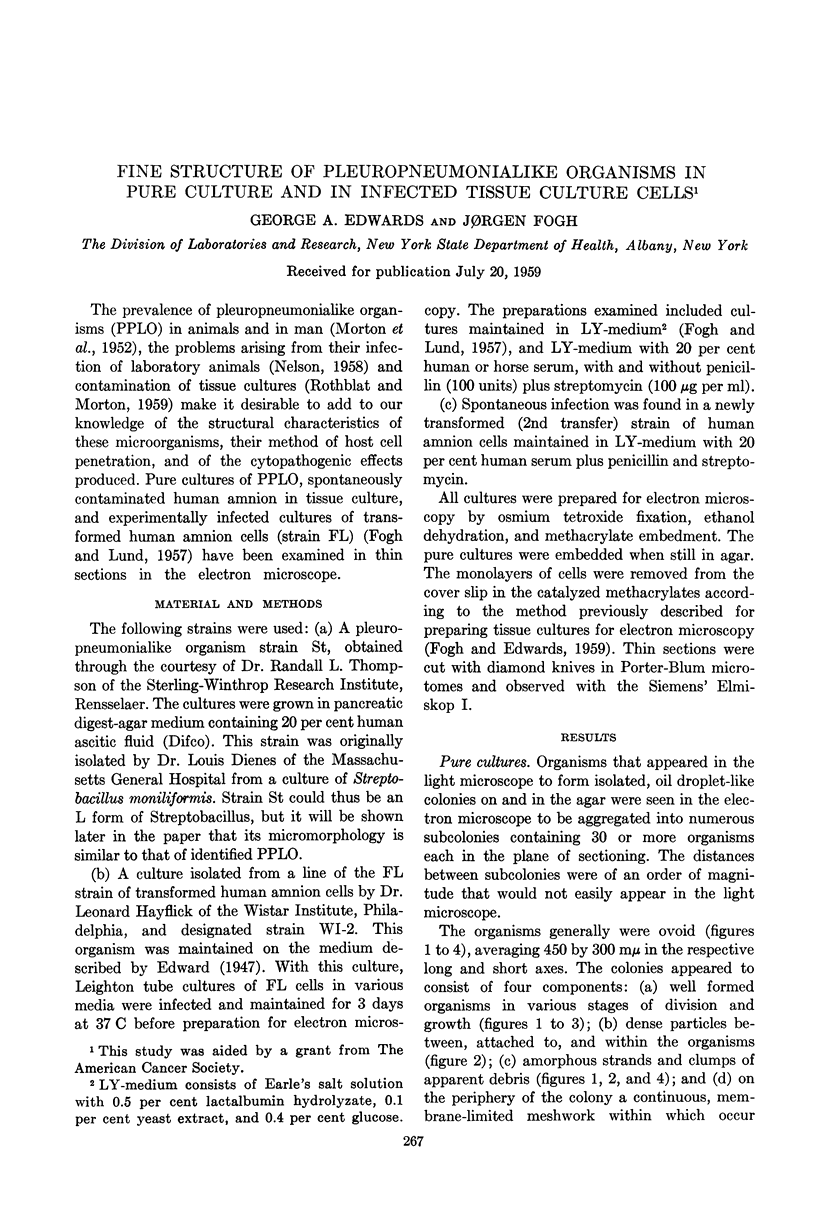 FINE STRUCTURE OF PLEUROPNEUMONIALIKE ORGANISMS IN PURE CULTURE AND IN INFECTED TISSUE CULTURE CELLS$^1$

GEORGE A. EDWARDS AND JØRGEN FOGH

The Division of Laboratories and Research, New York State Department of Health, Albany, New York

Received for publication July 20, 1959

The prevalence of pleuropneumonialike organisms (PPLO) in animals and in man (Morton et al., 1952), the problems arising from their infection of laboratory animals (Nelson, 1958) and contamination of tissue cultures (Rothblat and Morton, 1959) make it desirable to add to our knowledge of the structural characteristics of these microorganisms, their method of host cell penetration, and of the cytopathogenic effects produced. Pure cultures of PPLO, spontaneously contaminated human amnion in tissue culture, and experimentally infected cultures of transformed human amnion cells (strain FL) (Fogh and Lund, 1957) have been examined in thin sections in the electron microscope.

MATERIAL AND METHODS

The following strains were used: (a) A pleuropneumonialike organism strain St, obtained through the courtesy of Dr. Randall L. Thompson of the Sterling-Winthrop Research Institute, Rensselaer. The cultures were grown in pancreatic digest-agar medium containing 20 per cent human ascitic fluid (Difco). This strain was originally isolated by Dr. Louis Dienes of the Massachusetts General Hospital from a culture of Streptobacillus moniliformis. Strain St could thus be an L form of Streptobacillus, but it will be shown later in the paper that its micromorphology is similar to that of identified PPLO.

(b) A culture isolated from a line of the FL strain of transformed human amnion cells by Dr. Leonard Hayflick of the Wistar Institute, Philadelphia, and designated strain WI-2. This organism was maintained on the medium described by Edward (1947). With this culture, Leighton tube cultures of FL cells in various media were infected and maintained for 3 days at 37 C before preparation for electron microscopy. The preparations examined included cultures maintained in LY-medium$^2$ (Fogh and Lund, 1957), and LY-medium with 20 per cent human or horse serum, with and without penicillin (100 units) plus streptomycin (100 $\mu$g per ml).

(c) Spontaneous infection was found in a newly transformed (2nd transfer) strain of human amnion cells maintained in LY-medium with 20 per cent human serum plus penicillin and streptomycin.

All cultures were prepared for electron microscopy by osmium tetroxide fixation, ethanol dehydration, and methacrylate embedment. The pure cultures were embedded when still in agar. The monolayers of cells were removed from the cover slip in the catalyzed methacrylates according to the method previously described for preparing tissue cultures for electron microscopy (Fogh and Edwards, 1959). Thin sections were cut with diamond knives in Porter-Blum microtomes and observed with the Siemens' Elmiskop I.

RESULTS

Pure cultures. Organisms that appeared in the light microscope to form isolated, oil droplet-like colonies on and in the agar were seen in the electron microscope to be aggregated into numerous subcolonies containing 30 or more organisms each in the plane of sectioning. The distances between subcolonies were of an order of magnitude that would not easily appear in the light microscope.

The organisms generally were ovoid (figures 1 to 4), averaging 450 by 300 m$\mu$ in the respective long and short axes. The colonies appeared to consist of four components: (a) well formed organisms in various stages of division and growth (figures 1 to 3); (b) dense particles between, attached to, and within the organisms (figure 2); (c) amorphous strands and clumps of apparent debris (figures 1, 2, and 4); and (d) on the periphery of the colony a continuous, membrane-limited meshwork within which occur

$^1$ This study was aided by a grant from The American Cancer Society.

$^2$ LY-medium consists of Earle's salt solution with 0.5 per cent lactalbumin hydrolyzate, 0.1 per cent yeast extract, and 0.4 per cent glucose.

267